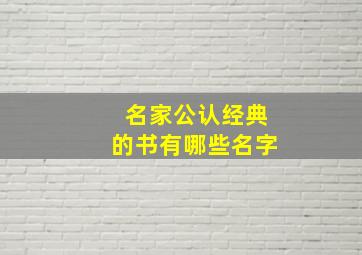 名家公认经典
的书有哪些名字